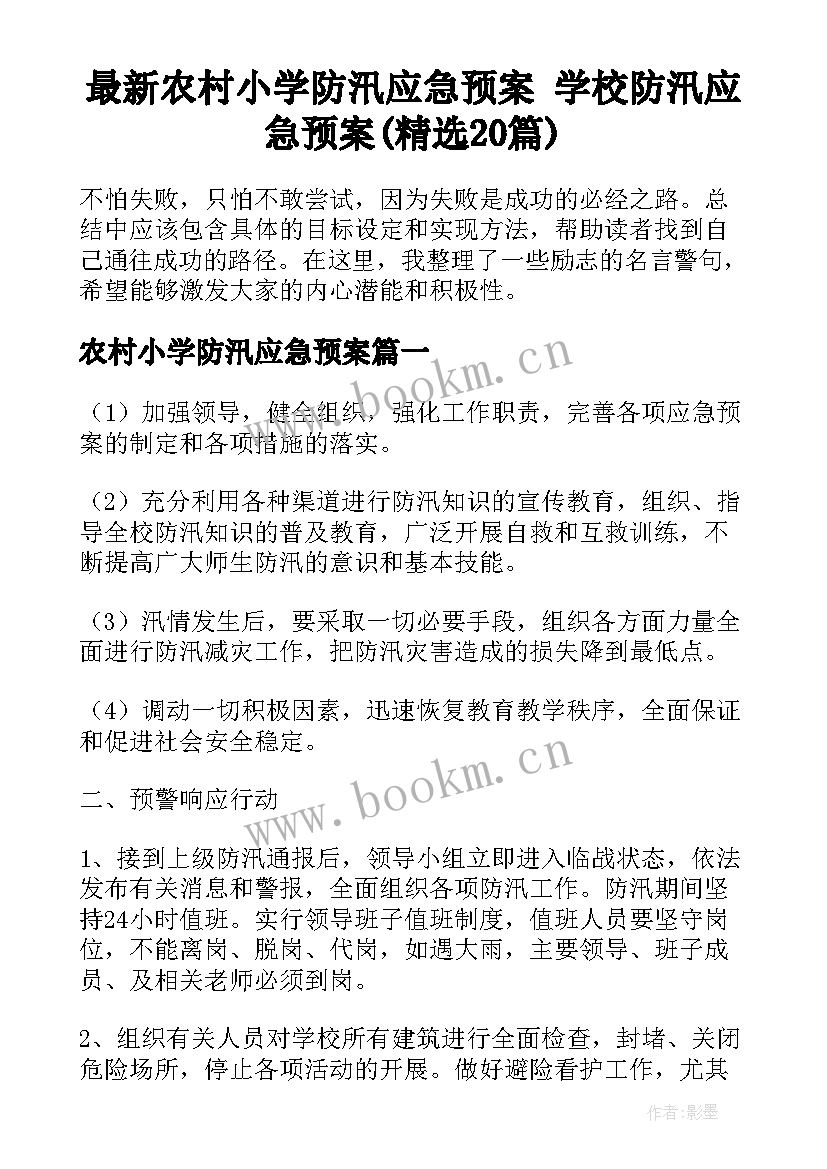 最新农村小学防汛应急预案 学校防汛应急预案(精选20篇)

不怕失败，只怕不敢尝试，因为失败是成功的必经之路。总结中应该包含具体的目标设定和实现方法，帮助读者找到自己通往成功的路径。在这里，我整理了一些励志的名言警句，希望能够激发大家的内心潜能和积极性。

农村小学防汛应急预案篇一

www.bookm.cn

（1）加强领导，健全组织，强化工作职责，完善各项应急预案的制定和各项措施的落实。

（2）充分利用各种渠道进行防汛知识的宣传教育，组织、指导全校防汛知识的普及教育，广泛开展自救和互救训练，不断提高广大师生防汛的意识和基本技能。

（3）汛情发生后，要采取一切必要手段，组织各方面力量全面进行防汛减灾工作，把防汛灾害造成的损失降到最低点。

（4）调动一切积极因素，迅速恢复教育教学秩序，全面保证和促进社会安全稳定。

二、预警响应行动

www.bookm.cn

1、接到上级防汛通报后，领导小组立即进入临战状态，依法发布有关消息和警报，全面组织各项防汛工作。防汛期间坚持24小时值班。实行领导班子值班制度，值班人员要坚守岗位，不能离岗、脱岗、代岗，如遇大雨，主要领导、班子成员、及相关老师必须到岗。

2、组织有关人员对学校所有建筑进行全面检查，封堵、关闭危险场所，停止各项活动的开展。做好避险看护工作，尤其

作者:影墨